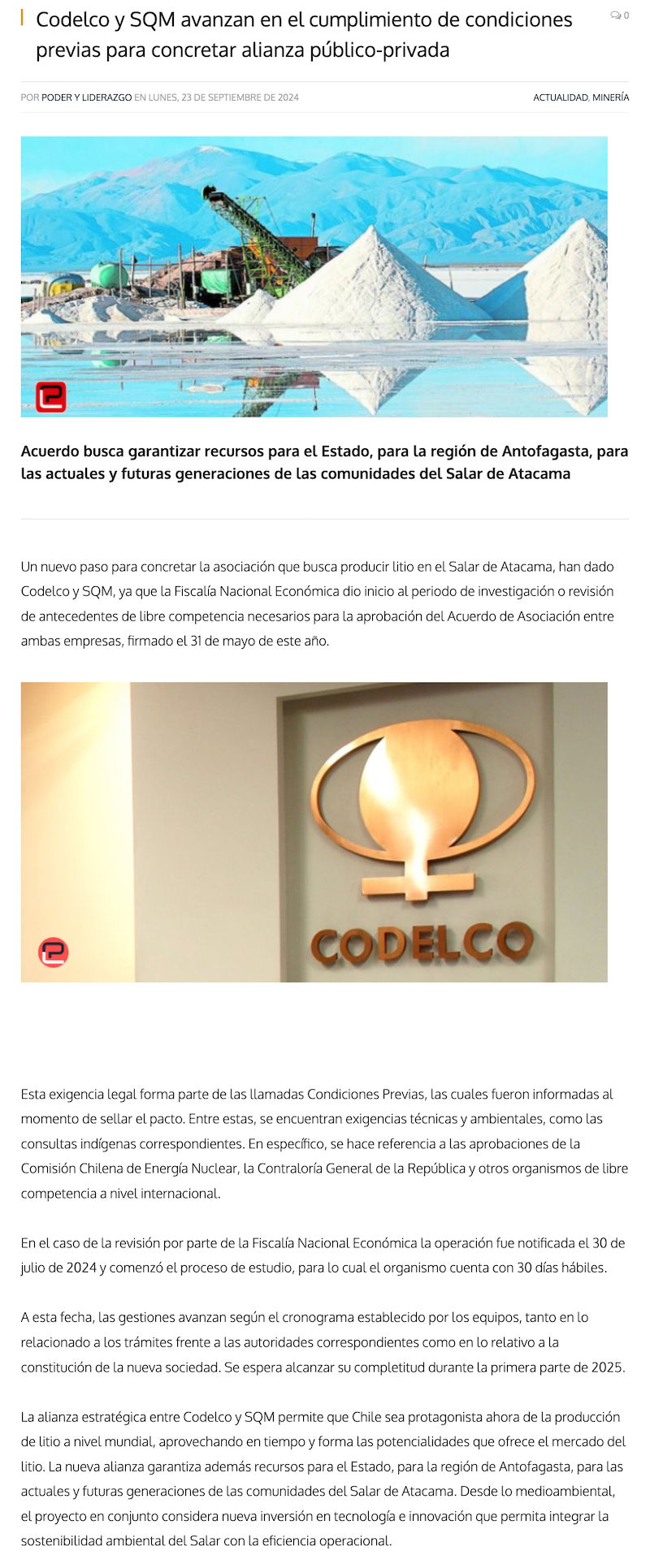 Codelco y SQM avanzan en el cumplimiento de condiciones previas para concretar alianza público-privada

0

POR PODER Y LIDERAZGO EN LUNES, 23 DE SEPTIEMBRE DE 2024

ACTUALIDAD, MINERÍA

Acuerdo busca garantizar recursos para el Estado, para la región de Antofagasta, para las actuales y futuras generaciones de las comunidades del Salar de Atacama

Un nuevo paso para concretar la asociación que busca producir litio en el Salar de Atacama, han dado Codelco y SQM, ya que la Fiscalía Nacional Económica dio inicio al periodo de investigación o revisión de antecedentes de libre competencia necesarios para la aprobación del Acuerdo de Asociación entre ambas empresas, firmado el 31 de mayo de este año.

CODELCO

Esta exigencia legal forma parte de las llamadas Condiciones Previas, las cuales fueron informadas al momento de sellar el pacto. Entre estas, se encuentran exigencias técnicas y ambientales, como las consultas indígenas correspondientes. En específico, se hace referencia a las aprobaciones de la Comisión Chilena de Energía Nuclear, la Contraloría General de la República y otros organismos de libre competencia a nivel internacional.

En el caso de la revisión por parte de la Fiscalía Nacional Económica la operación fue notificada el 30 de julio de 2024 y comenzó el proceso de estudio, para lo cual el organismo cuenta con 30 días hábiles.

A esta fecha, las gestiones avanzan según el cronograma establecido por los equipos, tanto en lo relacionado a los trámites frente a las autoridades correspondientes como en lo relativo a la constitución de la nueva sociedad. Se espera alcanzar su completitud durante la primera parte de 2025.

La alianza estratégica entre Codelco y SQM permite que Chile sea protagonista ahora de la producción de litio a nivel mundial, aprovechando en tiempo y forma las potencialidades que ofrece el mercado del litio. La nueva alianza garantiza además recursos para el Estado, para la región de Antofagasta, para las actuales y futuras generaciones de las comunidades del Salar de Atacama. Desde lo medioambiental, el proyecto en conjunto considera nueva inversión en tecnología e innovación que permita integrar la sostenibilidad ambiental del Salar con la eficiencia operacional.